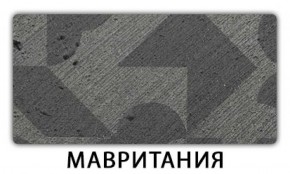 МАВРИТАНИЯ